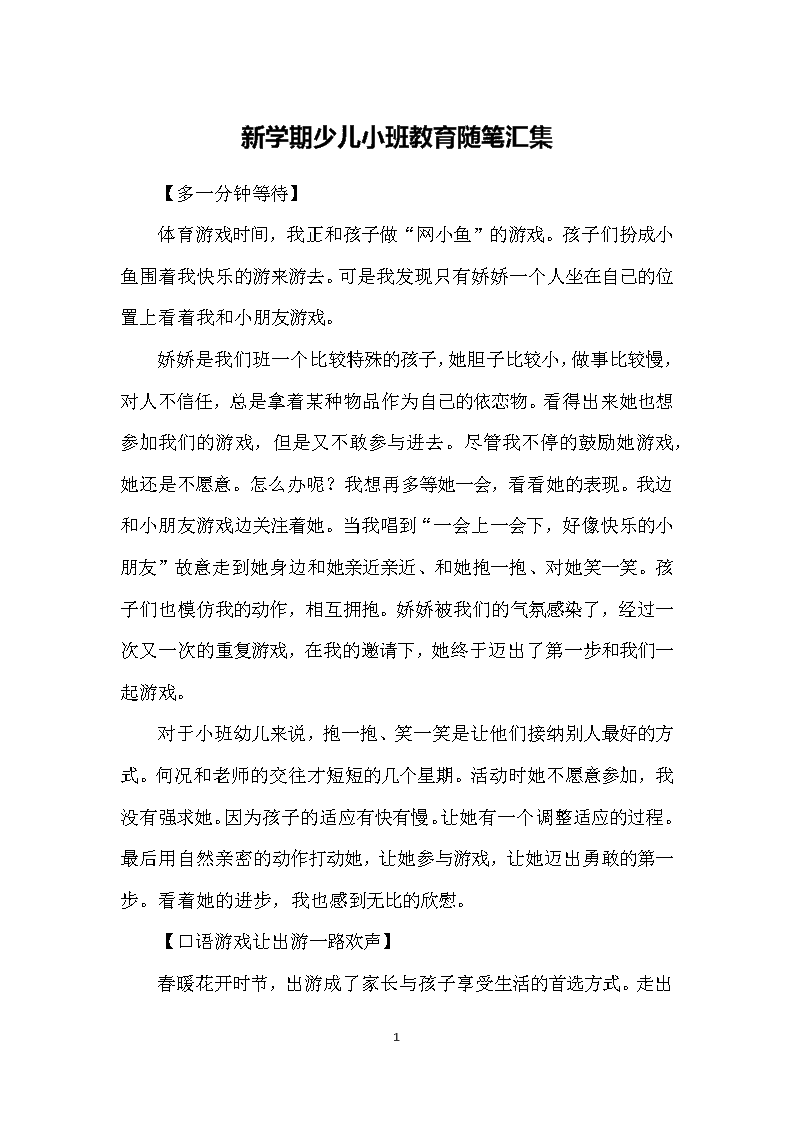 新学期少儿小班教育随笔汇集

【多一分钟等待】

体育游戏时间，我正和孩子做“网小鱼”的游戏。孩子们扮成小鱼围着我快乐的游来游去。可是我发现只有娇娇一个人坐在自己的位置上看着我和小朋友游戏。

娇娇是我们班一个比较特殊的孩子，她胆子比较小，做事比较慢，对人不信任，总是拿着某种物品作为自己的依恋物。看得出来她也想参加我们的游戏，但是又不敢参与进去。尽管我不停的鼓励她游戏，她还是不愿意。怎么办呢？我想再多等她一会，看看她的表现。我边和小朋友游戏边关注着她。当我唱到“一会上一会下，好像快乐的小朋友”故意走到她身边和她亲近亲近、和她抱一抱、对她笑一笑。孩子们也模仿我的动作，相互拥抱。娇娇被我们的气氛感染了，经过一次又一次的重复游戏，在我的邀请下，她终于迈出了第一步和我们一起游戏。

对于小班幼儿来说，抱一抱、笑一笑是让他们接纳别人最好的方式。何况和老师的交往才短短的几个星期。活动时她不愿意参加，我没有强求她。因为孩子的适应有快有慢。让她有一个调整适应的过程。最后用自然亲密的动作打动她，让她参与游戏，让她迈出勇敢的第一步。看着她的进步，我也感到无比的欣慰。

【口语游戏让出游一路欢声】

春暖花开时节，出游成了家长与孩子享受生活的首选方式。走出

1